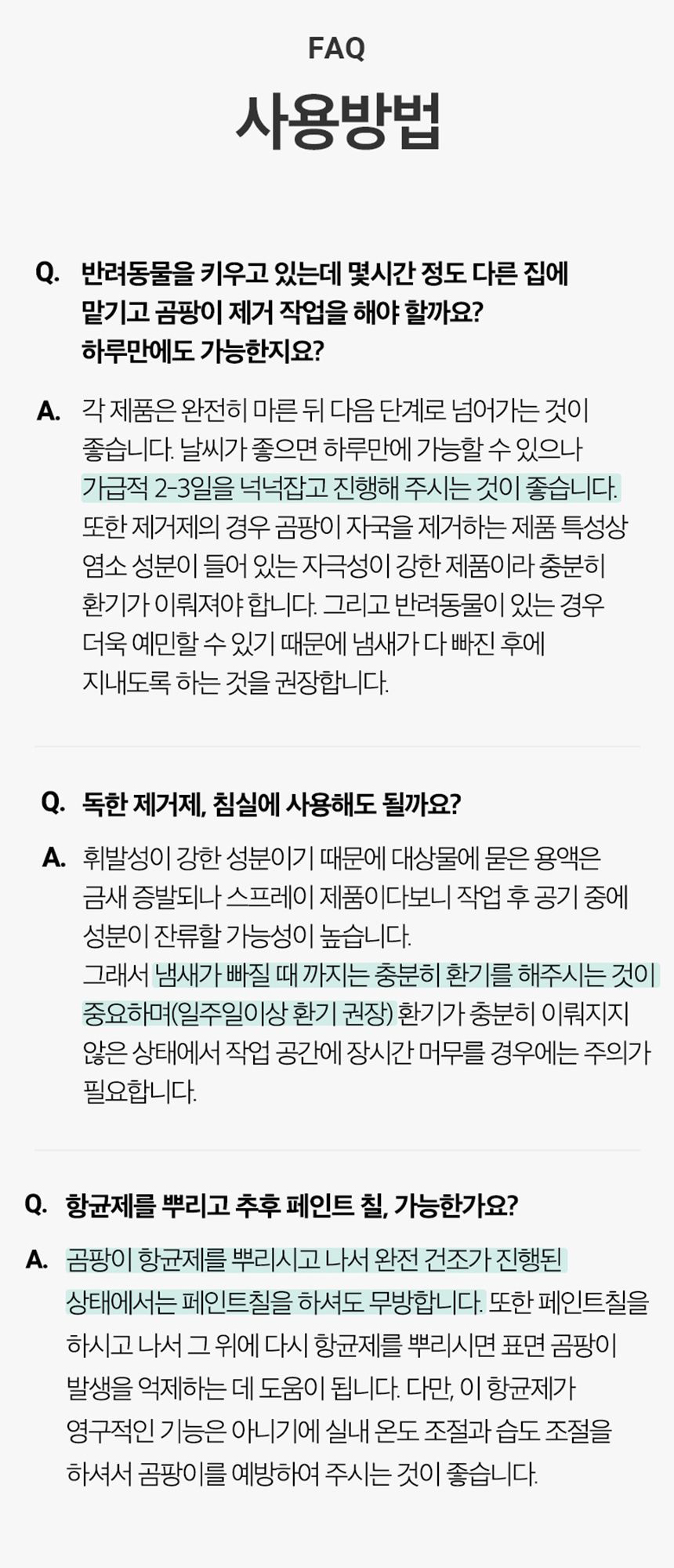 FAQ

사용방법

Q. 반려동물을 키우고 있는데 몇시간 정도 다른 집에 맡기고 곰팡이 제거 작업을 해야 할까요? 하루만에도 가능한지요?

A. 각 제품은 완전히 마른 뒤 다음 단계로 넘어가는 것이 좋습니다. 날씨가 좋으면 하루만에 가능할 수 있으나 가급적 2-3일을 넉넉잡고 진행해 주시는 것이 좋습니다. 또한 제거제의 경우 곰팡이 자국을 제거하는 제품 특성상 염소 성분이 들어 있는 자극성이 강한 제품이라 충분히 환기가 이뤄져야 합니다. 그리고 반려동물이 있는 경우 더욱 예민할 수 있기 때문에 냄새가 다 빠진 후에 지내도록 하는 것을 권장합니다.

Q. 독한 제거제, 침실에 사용해도 될까요?

A. 휘발성이 강한 성분이기 때문에 대상물에 묻은 용액은 금새 증발되나 스프레이 제품이다보니 작업 후 공기 중에 성분이 잔류할 가능성이 높습니다. 그래서 냄새가 빠질 때 까지는 충분히 환기를 해주시는 것이 중요하며(일주일이상 환기 권장) 환기가 충분히 이뤄지지 않은 상태에서 작업 공간에 장시간 머무를 경우에는 주의가 필요합니다.

Q. 항균제를 뿌리고 추후 페인트 칠, 가능한가요?

A. 곰팡이 항균제를 뿌리시고 나서 완전 건조가 진행된 상태에서는 페인트칠을 하셔도 무방합니다. 또한 페인트칠을 하시고 나서 그 위에 다시 항균제를 뿌리시면 표면 곰팡이 발생을 억제하는 데 도움이 됩니다. 다만, 이 항균제가 영구적인 기능은 아니기에 실내 온도 조절과 습도 조절을 하셔서 곰팡이를 예방하여 주시는 것이 좋습니다.